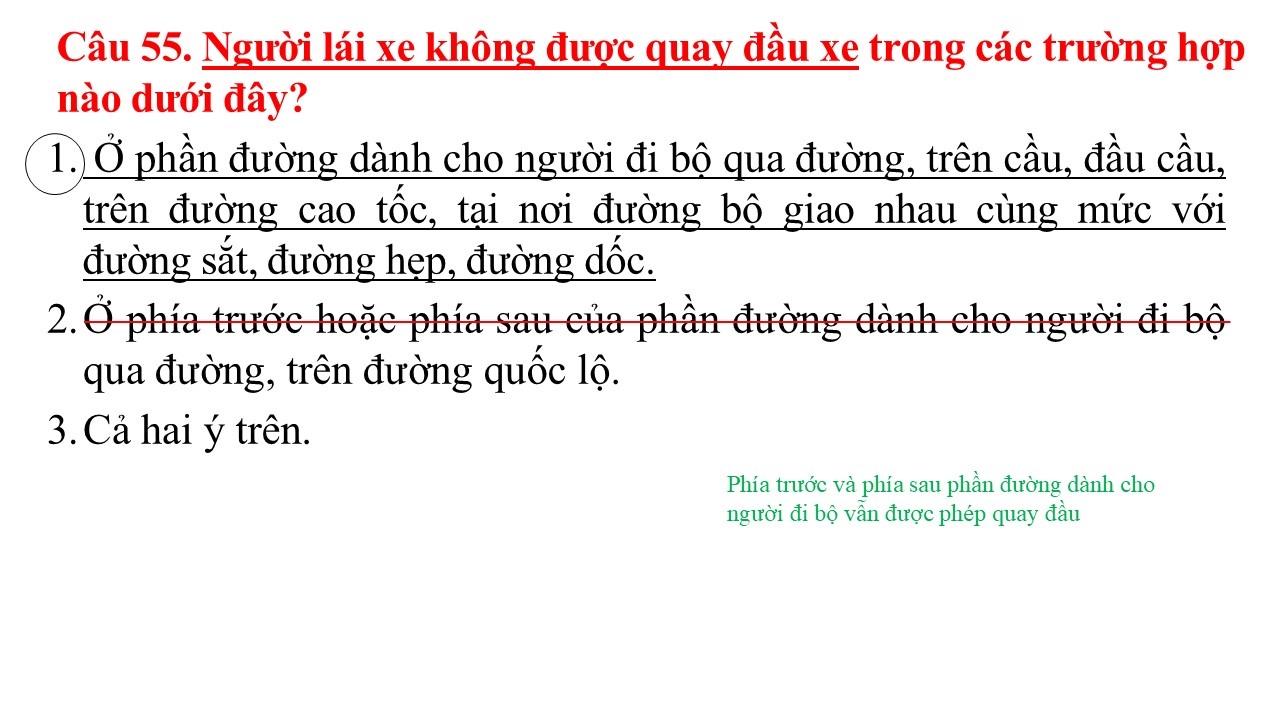 Câu 55. Người lái xe không được quay đầu xe trong các trường hợp nào dưới đây?

1. Ở phần đường dành cho người đi bộ qua đường, trên cầu, đầu cầu, trên đường cao tốc, tại nơi đường bộ giao nhau cùng mức với đường sắt, đường hẹp, đường dốc.

2. Ở phía trước hoặc phía sau của phần đường dành cho người đi bộ qua đường, trên đường quốc lộ.

3. Cả hai ý trên.

Phía trước và phía sau phần đường dành cho người đi bộ vẫn được phép quay đầu